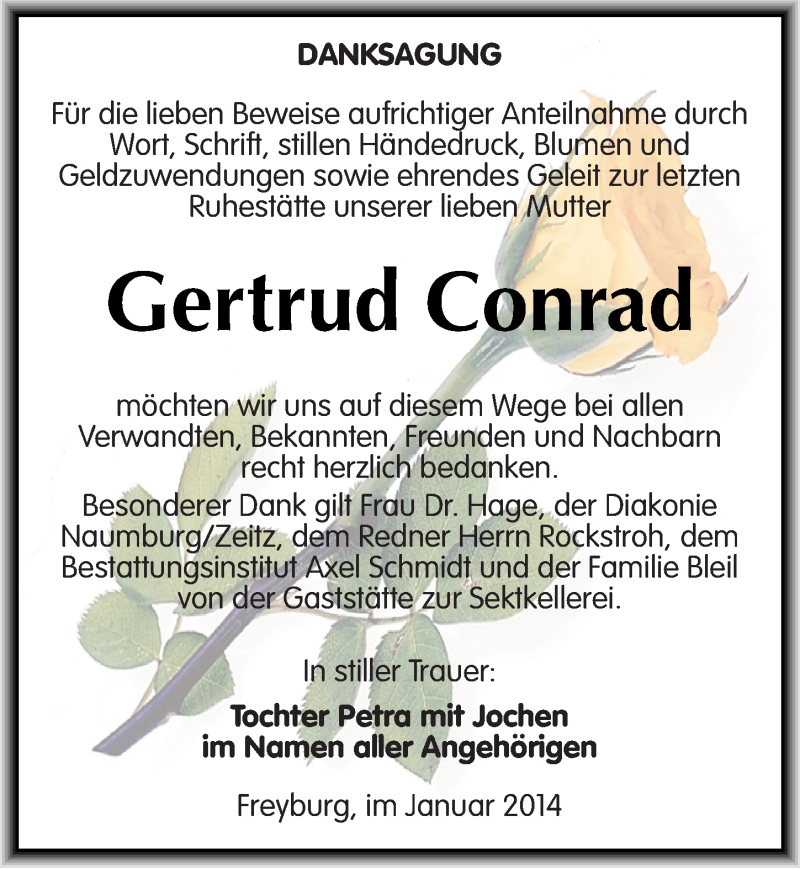 DANKSAGUNG

Für die lieben Beweise aufrichtiger Anteilnahme durch Wort, Schrift, stillen Händedruck, Blumen und Geldzuwendungen sowie ehrendes Geleit zur letzten Ruhestätte unserer lieben Mutter

Gertrud Conrad

möchten wir uns auf diesem Wege bei allen Verwandten, Bekannten, Freunden und Nachbarn recht herzlich bedanken.
Besonderer Dank gilt Frau Dr. Hage, der Diakonie Naumburg/Zeitz, dem Redner Herrn Rockstroh, dem Bestattungsinstitut Axel Schmidt und der Familie Bleil von der Gaststätte zur Sektkellerei.

In stiller Trauer:

Tochter Petra mit Jochen
im Namen aller Angehörigen

Freyburg, im Januar 2014